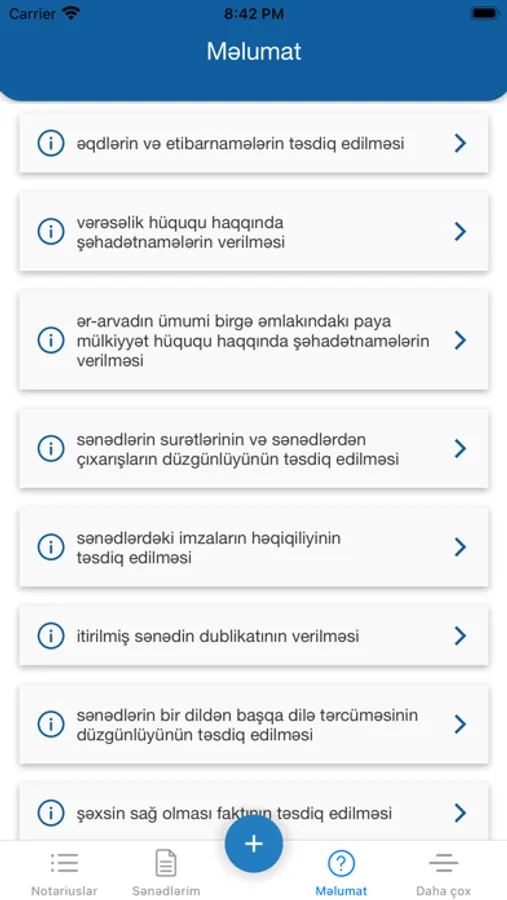 Carrier 8:42 PM

Məlumat

əqdlərin və etibarnamələrin təsdiq edilməsi

vərəsəlik hüququ haqqında şəhadətnamələrin verilməsi

ər-arvadın ümumi birgə əmlakındakı paya mülkiyyət hüququ haqqında şəhadətnamələrin verilməsi

sənədlərin surətlərinin və sənədlərdən çıxarışların düzgünlüyünün təsdiq edilməsi

sənədlərdəki imzaların həqiqiliyinin təsdiq edilməsi

itirilmiş sənədin dublikatının verilməsi

sənədlərin bir dildən başqa dilə tərcüməsinin düzgünlüyünün təsdiq edilməsi

şəxsin sağ olması faktının təsdiq edilməsi

+

Notariuslar Sənədlərim Məlumat Daha çox